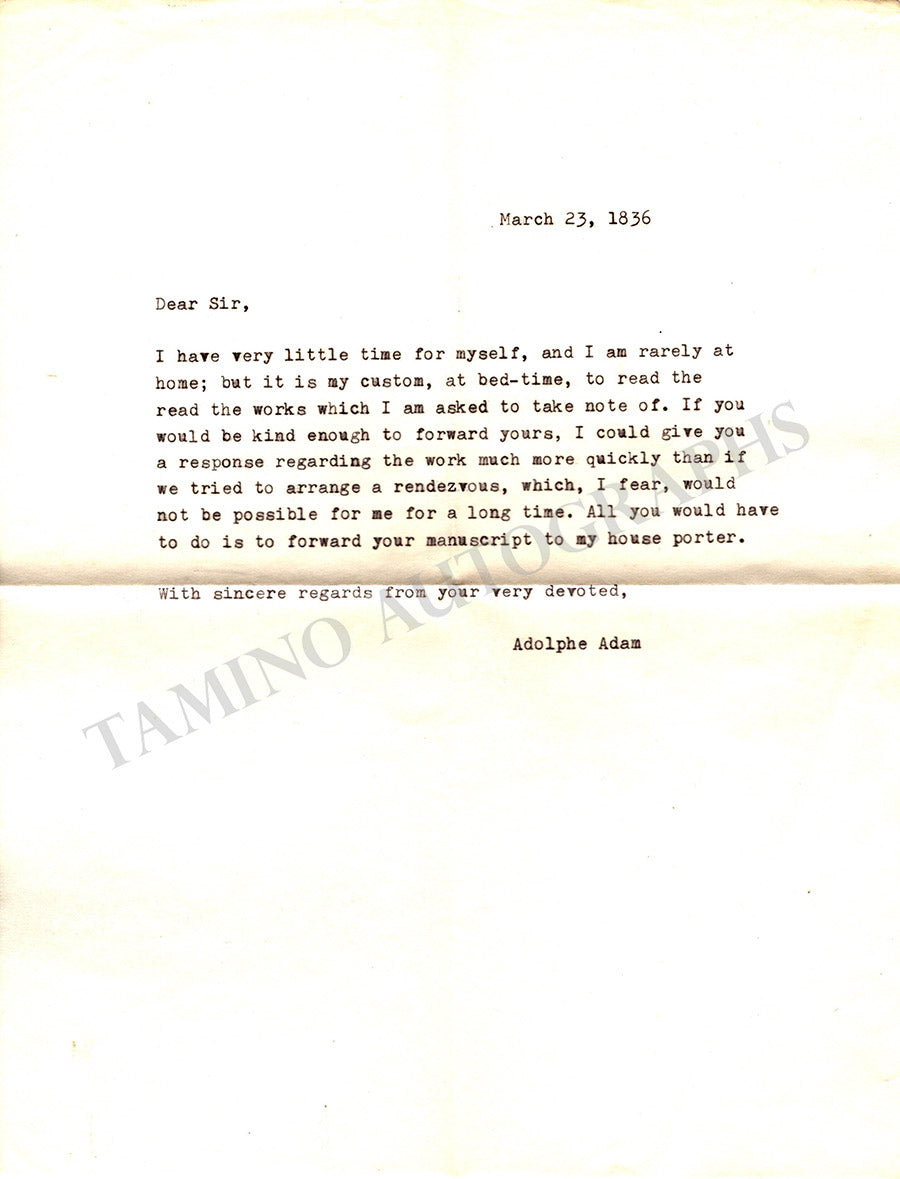 March 23, 1836

Dear Sir,

I have very little time for myself, and I am rarely at home; but it is my custom, at bed-time, to read the read the works which I am asked to take note of. If you would be kind enough to forward yours, I could give you a response regarding the work much more quickly than if we tried to arrange a rendezvous, which, I fear, would not be possible for me for a long time. All you would have to do is to forward your manuscript to my house porter.

With sincere regards from your very devoted,

Adolphe Adam

TAMINO AUTOGRAPHS